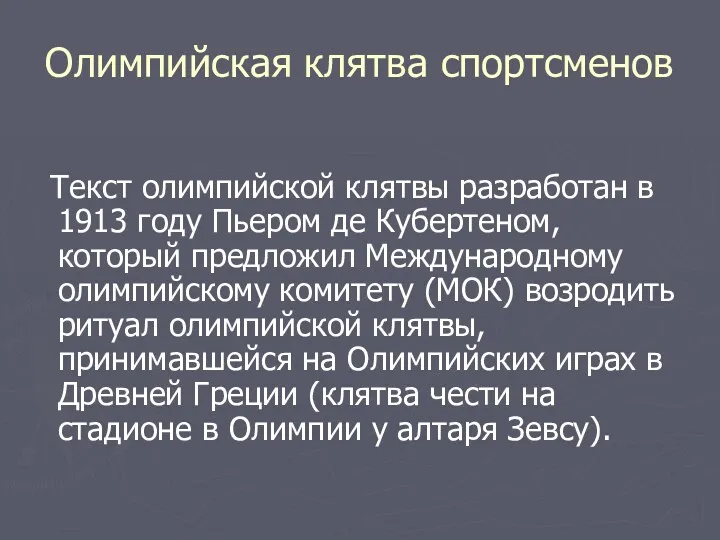 Олимпийская клятва спортсменов

Текст олимпийской клятвы разработан в 1913 году Пьером де Кубертеном, который предложил Международному олимпийскому комитету (МОК) возродить ритуал олимпийской клятвы, принимавшейся на Олимпийских играх в Древней Греции (клятва чести на стадионе в Олимпии у алтаря Зевсу).